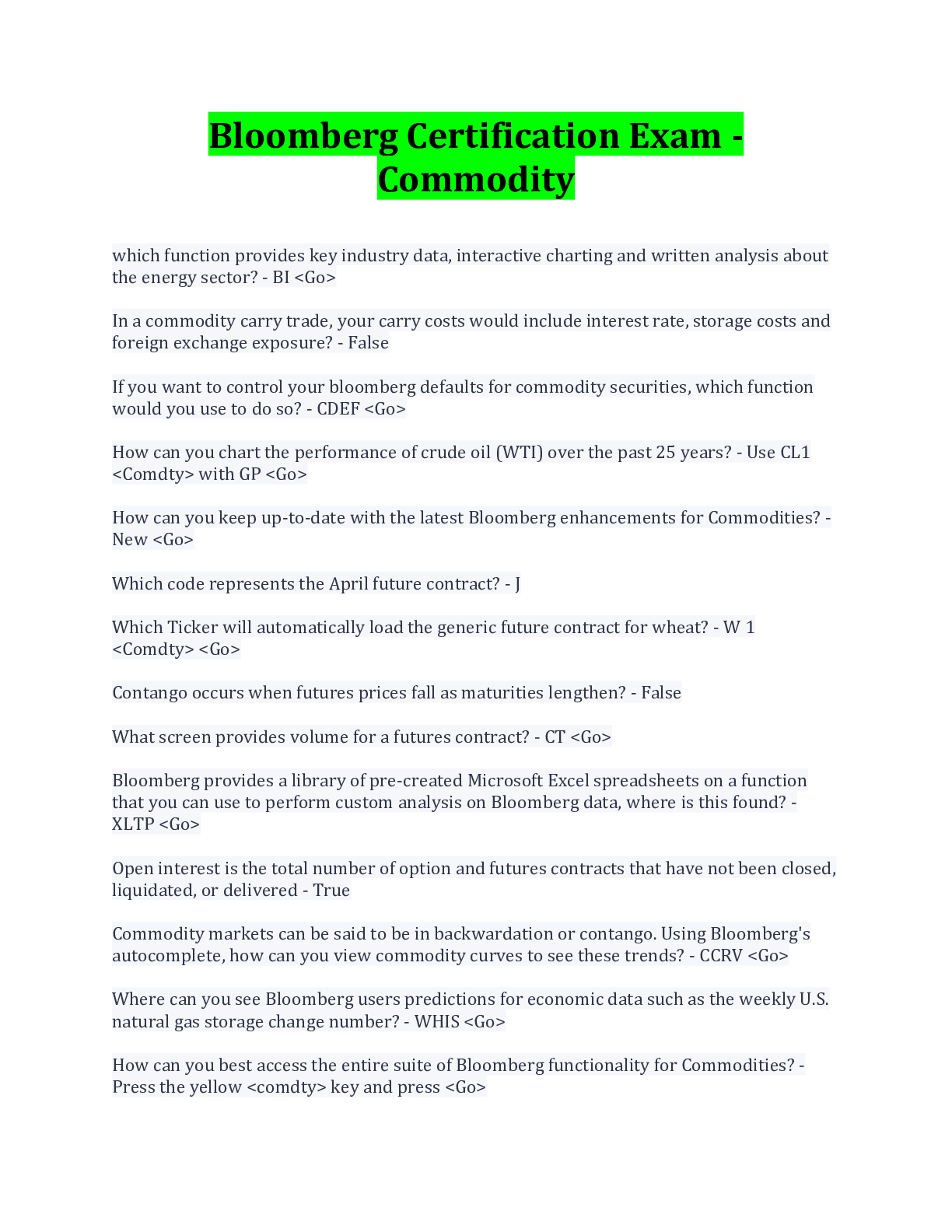 Bloomberg Certification Exam - Commodity

which function provides key industry data, interactive charting and written analysis about the energy sector? - BI <Go>

In a commodity carry trade, your carry costs would include interest rate, storage costs and foreign exchange exposure? - False

If you want to control your bloomberg defaults for commodity securities, which function would you use to do so? - CDEF <Go>

How can you chart the performance of crude oil (WTI) over the past 25 years? - Use CL1 <Comdty> with GP <Go>

How can you keep up-to-date with the latest Bloomberg enhancements for Commodities? - New <Go>

Which code represents the April future contract? - J

Which Ticker will automatically load the generic future contract for wheat? - W 1 <Comdty> <Go>

Contango occurs when futures prices fall as maturities lengthen? - False

What screen provides volume for a futures contract? - CT <Go>

Bloomberg provides a library of pre-created Microsoft Excel spreadsheets on a function that you can use to perform custom analysis on Bloomberg data, where is this found? - XLTP <Go>

Open interest is the total number of option and futures contracts that have not been closed, liquidated, or delivered - True

Commodity markets can be said to be in backwardation or contango. Using Bloomberg's autocomplete, how can you view commodity curves to see these trends? - CCRV <Go>

Where can you see Bloomberg users predictions for economic data such as the weekly U.S. natural gas storage change number? - WHIS <Go>

How can you best access the entire suite of Bloomberg functionality for Commodities? - Press the yellow <comdty> key and press <Go>